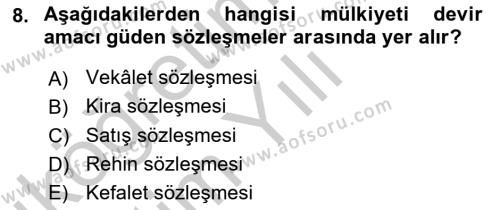 8. Aşağıdakilerden hangisi mülkiyeti devir amacı güden sözleşmeler arasında yer alır?

A) Vekâlet sözleşmesi
B) Kira sözleşmesi
C) Satış sözleşmesi
D) Rehin sözleşmesi
E) Kefalet sözleşmesi

www.aofsoru.com